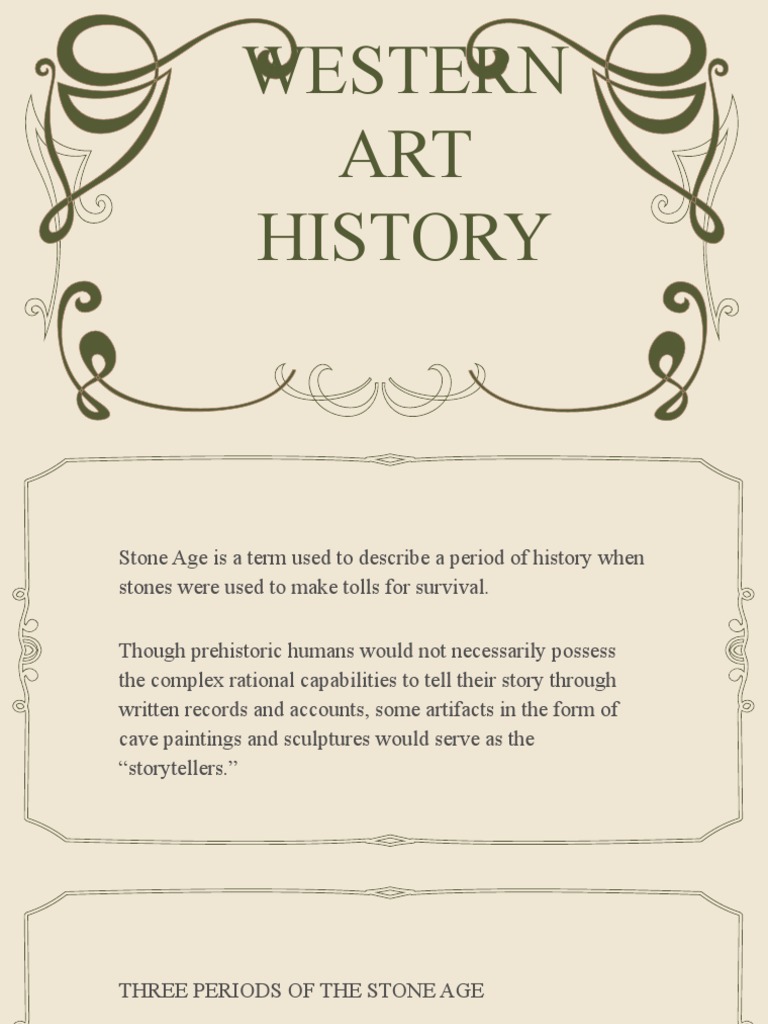 WESTERN ART HISTORY

Stone Age is a term used to describe a period of history when stones were used to make tolls for survival.

Though prehistoric humans would not necessarily possess the complex rational capabilities to tell their story through written records and accounts, some artifacts in the form of cave paintings and sculptures would serve as the “storytellers.”

THREE PERIODS OF THE STONE AGE